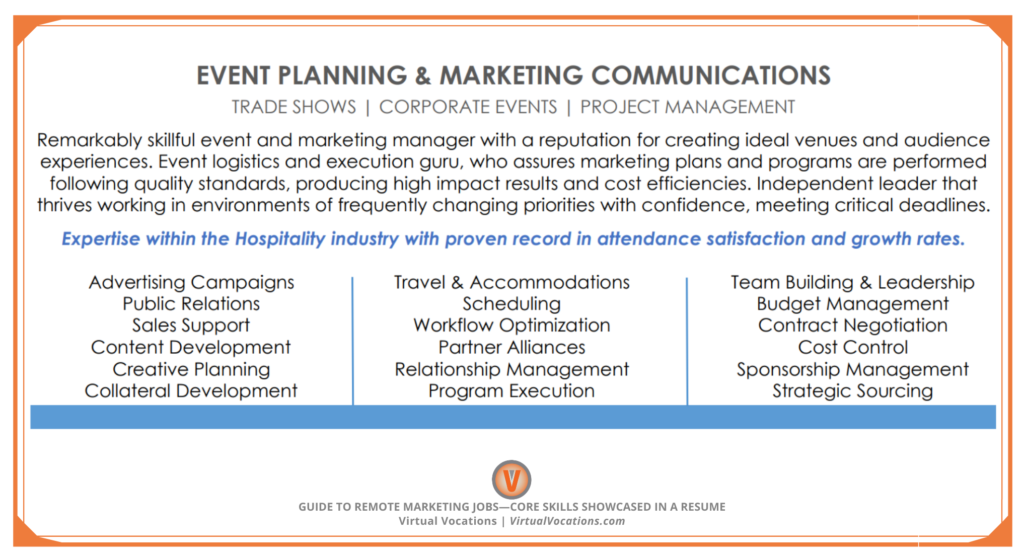 EVENT PLANNING & MARKETING COMMUNICATIONS

TRADE SHOWS | CORPORATE EVENTS | PROJECT MANAGEMENT

Remarkably skillful event and marketing manager with a reputation for creating ideal venues and audience experiences. Event logistics and execution guru, who assures marketing plans and programs are performed following quality standards, producing high impact results and cost efficiencies. Independent leader that thrives working in environments of frequently changing priorities with confidence, meeting critical deadlines.

Expertise within the Hospitality industry with proven record in attendance satisfaction and growth rates.

Advertising Campaigns
Public Relations
Sales Support
Content Development
Creative Planning
Collateral Development

Travel & Accommodations
Scheduling
Workflow Optimization
Partner Alliances
Relationship Management
Program Execution

Team Building & Leadership
Budget Management
Contract Negotiation
Cost Control
Sponsorship Management
Strategic Sourcing

V

GUIDE TO REMOTE MARKETING JOBS—CORE SKILLS SHOWCASED IN A RESUME
Virtual Vocations | VirtualVocations.com